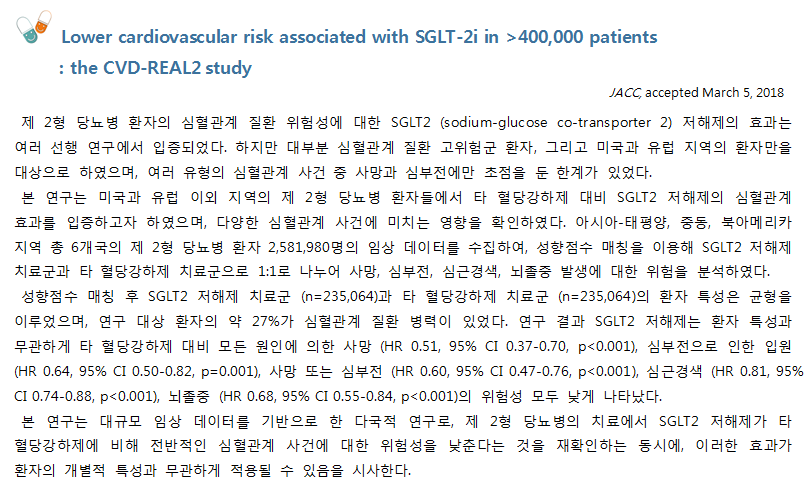 Lower cardiovascular risk associated with SGLT-2i in >400,000 patients
: the CVD-REAL2 study

JACC, accepted March 5, 2018

제 2형 당뇨병 환자의 심혈관계 질환 위험성에 대한 SGLT2 (sodium-glucose co-transporter 2) 저해제의 효과는 여러 선행 연구에서 입증되었다. 하지만 대부분 심혈관계 질환 고위험군 환자, 그리고 미국과 유럽 지역의 환자만을 대상으로 하였으며, 여러 유형의 심혈관계 사건 중 사망과 심부전에만 초점을 둔 한계가 있었다.

본 연구는 미국과 유럽 이외 지역의 제 2형 당뇨병 환자들에서 타 혈당강하제 대비 SGLT2 저해제의 심혈관계 효과를 입증하고자 하였으며, 다양한 심혈관계 사건에 미치는 영향을 확인하였다. 아시아-태평양, 중동, 북아메리카 지역 총 6개국의 제 2형 당뇨병 환자 2,581,980명의 임상 데이터를 수집하여, 성향점수 매칭을 이용해 SGLT2 저해제 치료군과 타 혈당강하제 치료군으로 1:1로 나누어 사망, 심부전, 심근경색, 뇌졸중 발생에 대한 위험을 분석하였다.

성향점수 매칭 후 SGLT2 저해제 치료군 (n=235,064)과 타 혈당강하제 치료군 (n=235,064)의 환자 특성은 균형을 이루었으며, 연구 대상 환자의 약 27%가 심혈관계 질환 병력이 있었다. 연구 결과 SGLT2 저해제는 환자 특성과 무관하게 타 혈당강하제 대비 모든 원인에 의한 사망 (HR 0.51, 95% CI 0.37-0.70, p<0.001), 심부전으로 인한 입원 (HR 0.64, 95% CI 0.50-0.82, p=0.001), 사망 또는 심부전 (HR 0.60, 95% CI 0.47-0.76, p<0.001), 심근경색 (HR 0.81, 95% CI 0.74-0.88, p<0.001), 뇌졸중 (HR 0.68, 95% CI 0.55-0.84, p<0.001)의 위험성 모두 낮게 나타났다.

본 연구는 대규모 임상 데이터를 기반으로 한 다국적 연구로, 제 2형 당뇨병의 치료에서 SGLT2 저해제가 타 혈당강하제에 비해 전반적인 심혈관계 사건에 대한 위험성을 낮춘다는 것을 재확인하는 동시에, 이러한 효과가 환자의 개별적 특성과 무관하게 적용될 수 있음을 시사한다.